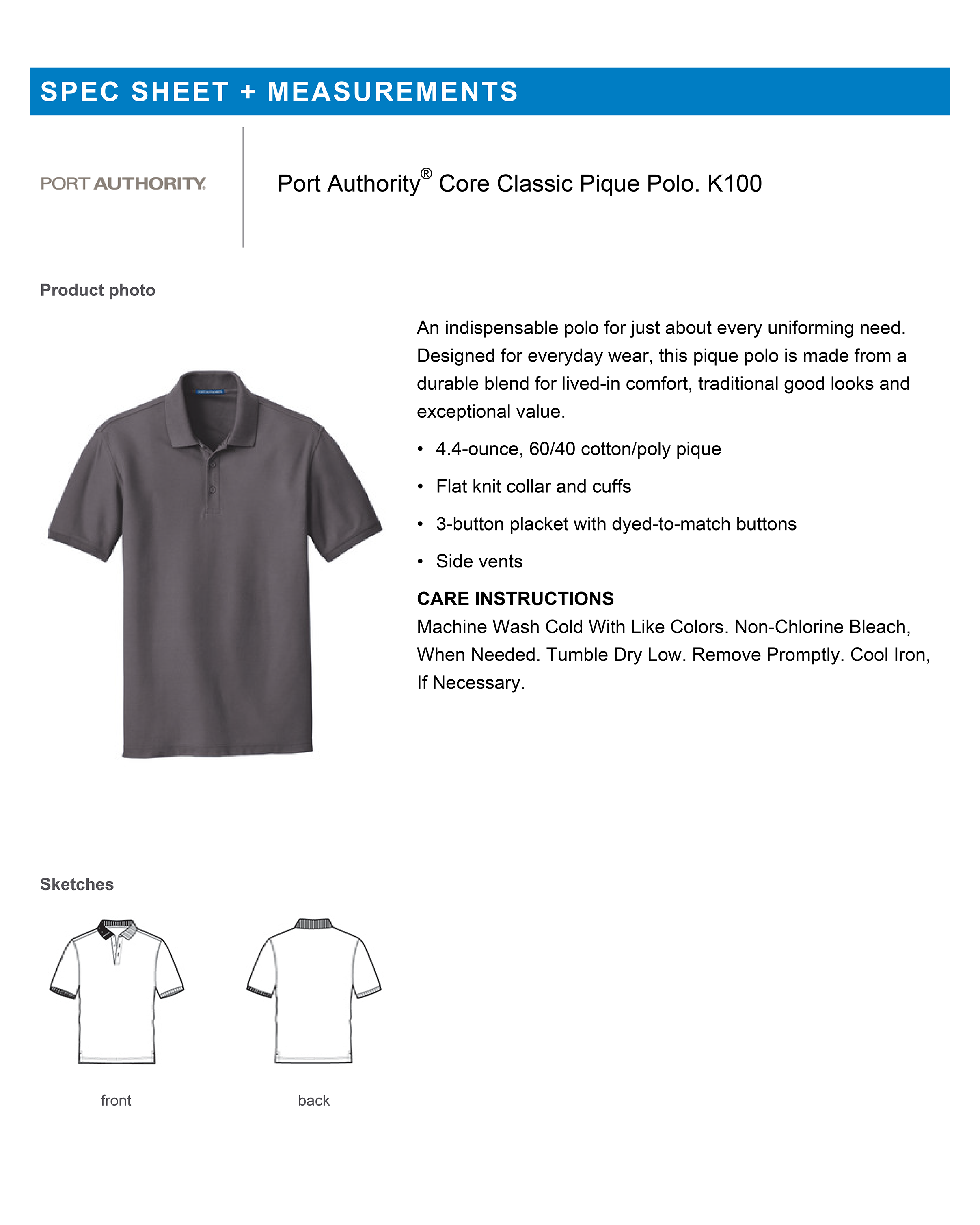 SPEC SHEET + MEASUREMENTS

PORT AUTHORITY.

Port Authority® Core Classic Pique Polo. K100

Product photo

An indispensable polo for just about every uniforming need. Designed for everyday wear, this pique polo is made from a durable blend for lived-in comfort, traditional good looks and exceptional value.

• 4.4-ounce, 60/40 cotton/poly pique
• Flat knit collar and cuffs
• 3-button placket with dyed-to-match buttons
• Side vents

CARE INSTRUCTIONS
Machine Wash Cold With Like Colors. Non-Chlorine Bleach, When Needed. Tumble Dry Low. Remove Promptly. Cool Iron, If Necessary.

Sketches

front

back